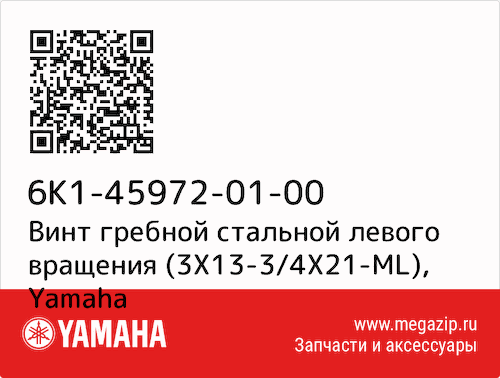 6K1-45972-01-00
Винт гребной стальной левого вращения (3X13-3/4X21-ML), Yamaha

YAMAHA

www.megazip.ru
Запчасти и аксессуары